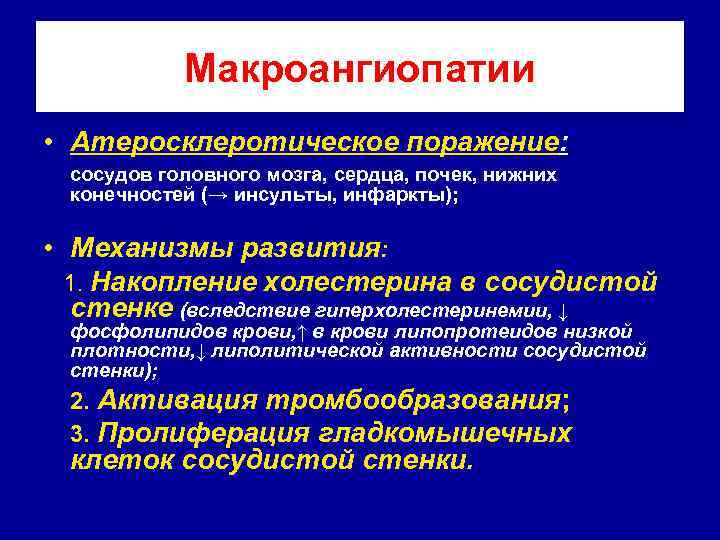 Макроангиопатии

• Атеросклеротическое поражение:
сосудов головного мозга, сердца, почек, нижних конечностей (→ инсульты, инфаркты);

• Механизмы развития:
1. Накопление холестерина в сосудистой стенке (вследствие гиперхолестеринемии, ↓ фосфолипидов крови,↑ в крови липопротеидов низкой плотности,↓ липолитической активности сосудистой стенки);
2. Активация тромбообразования;
3. Пролиферация гладкомышечных клеток сосудистой стенки.